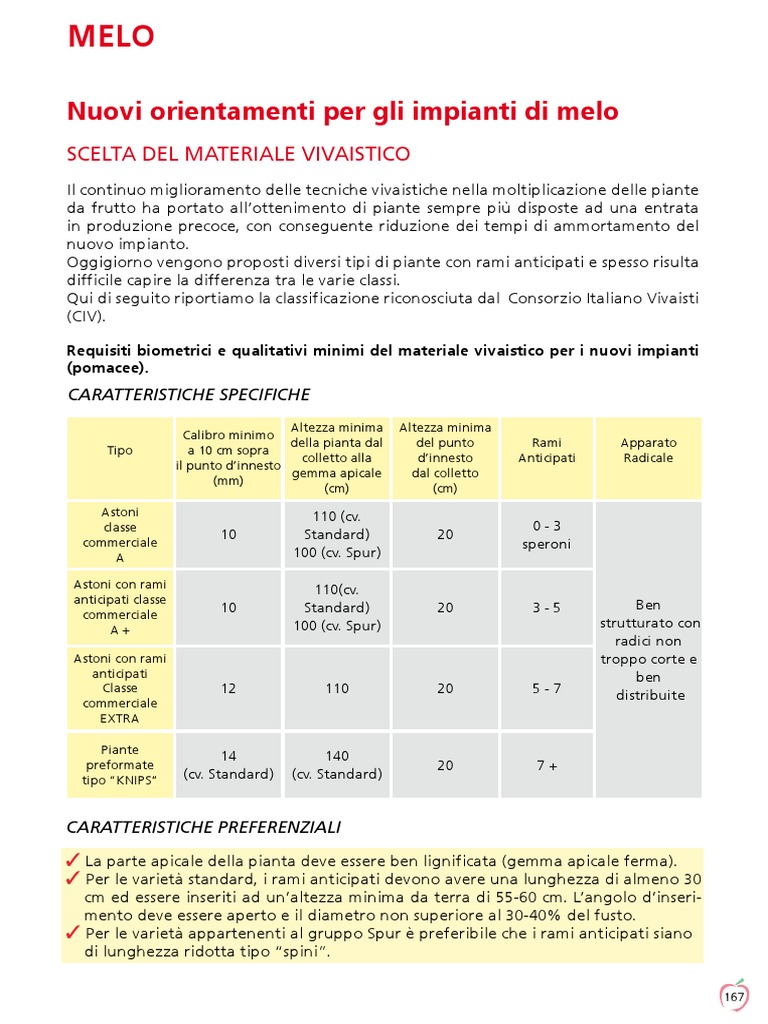 MELO

Nuovi orientamenti per gli impianti di melo

SCELTA DEL MATERIALE VIVAISTICO

Il continuo miglioramento delle tecniche vivaistiche nella moltiplicazione delle piante da frutto ha portato all'ottenimento di piante sempre più disposte ad una entrata in produzione precoce, con conseguente riduzione dei tempi di ammortamento del nuovo impianto.
Oggigiorno vengono proposti diversi tipi di piante con rami anticipati e spesso risulta difficile capire la differenza tra le varie classi.
Qui di seguito riportiamo la classificazione riconosciuta dal Consorzio Italiano Vivaisti (CIV).

Requisiti biometrici e qualitativi minimi del materiale vivaistico per i nuovi impianti (pomacee).

CARATTERISTICHE SPECIFICHE

| Tipo | Calibro minimo a 10 cm sopra il punto d'innesto (mm) | Altezza minima della pianta dal colletto alla gemma apicale (cm) | Altezza minima del punto d'innesto dal colletto (cm) | Rami Anticipati | Apparato Radicale |
|---|---|---|---|---|---|
| Astoni classe commerciale A | 10 | 110 (cv. Standard) 100 (cv. Spur) | 20 | 0 - 3 speroni | Ben strutturato con radici non troppo corte e ben distribuite |
| Astoni con rami anticipati classe commerciale A + | 10 | 110(cv. Standard) 100 (cv. Spur) | 20 | 3 - 5 | |
| Astoni con rami anticipati Classe commerciale EXTRA | 12 | 110 | 20 | 5 - 7 | |
| Piante preformate tipo "KNIPS" | 14 (cv. Standard) | 140 (cv. Standard) | 20 | 7 + | |

CARATTERISTICHE PREFERENZIALI

✓ La parte apicale della pianta deve essere ben lignificata (gemma apicale ferma).
✓ Per le varietà standard, i rami anticipati devono avere una lunghezza di almeno 30 cm ed essere inseriti ad un'altezza minima da terra di 55-60 cm. L'angolo d'inserimento deve essere aperto e il diametro non superiore al 30-40% del fusto.
✓ Per le varietà appartenenti al gruppo Spur è preferibile che i rami anticipati siano di lunghezza ridotta tipo "spini".

167